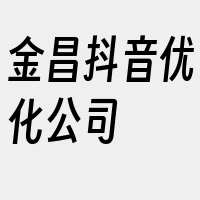 金昌抖音优化公司